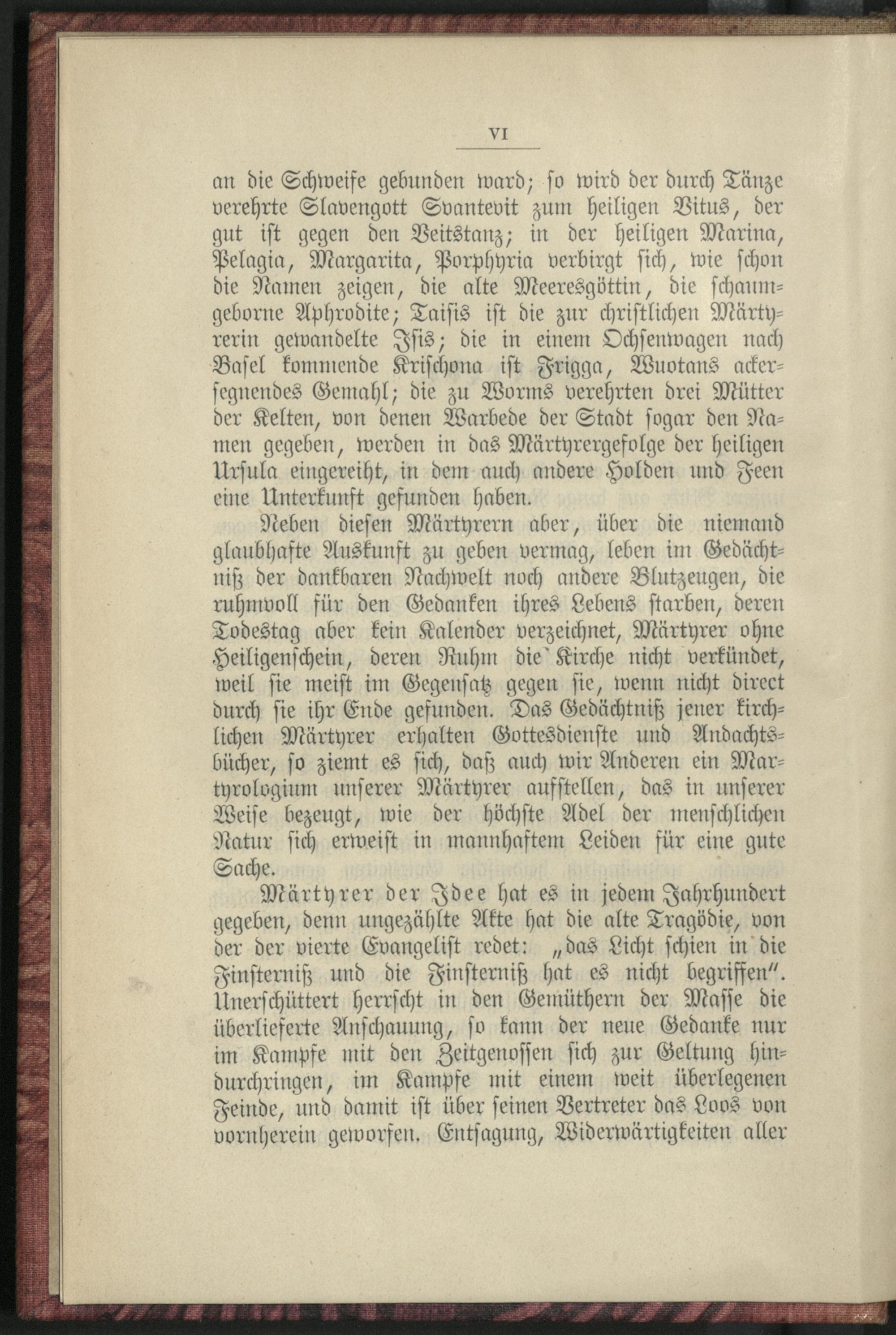 VI

an die Schweife gebunden ward; so wird der durch Tänze verehrte Slavengott Svantevit zum heiligen Vitus, der gut ist gegen den Veitstanz; in der heiligen Marina, Pelagia, Margarita, Porphyria verbirgt sich, wie schon die Namen zeigen, die alte Meeresgöttin, die schaumgeborne Aphrodite; Taisis ist die zur christlichen Märtyrerin gewandelte Isis; die in einem Ochsenwagen nach Basel kommende Krischona ist Frigga, Wuotans ackersegnendes Gemahl; die zu Worms verehrten drei Mütter der Kelten, von denen Warbede der Stadt sogar den Namen gegeben, werden in das Märtyrergefolge der heiligen Ursula eingereiht, in dem auch andere Holden und Feen eine Unterkunft gefunden haben.

Neben diesen Märtyrern aber, über die niemand glaubhafte Auskunft zu geben vermag, leben im Gedächtniß der dankbaren Nachwelt noch andere Blutzeugen, die ruhmvoll für den Gedanken ihres Lebens starben, deren Todestag aber kein Kalender verzeichnet, Märtyrer ohne Heiligenschein, deren Ruhm die Kirche nicht verkündet, weil sie meist im Gegensatz gegen sie, wenn nicht direct durch sie ihr Ende gefunden. Das Gedächtniß jener kirchlichen Märtyrer erhalten Gottesdienste und Andachtsbücher, so ziemt es sich, daß auch wir Anderen ein Martyrologium unserer Märtyrer aufstellen, das in unserer Weise bezeugt, wie der höchste Adel der menschlichen Natur sich erweist in mannhaftem Leiden für eine gute Sache.

Märtyrer der Idee hat es in jedem Jahrhundert gegeben, denn ungezählte Akte hat die alte Tragödie, von der der vierte Evangelist redet: „das Licht schien in die Finsterniß und die Finsterniß hat es nicht begriffen". Unerschüttert herrscht in den Gemüthern der Masse die überlieferte Anschauung, so kann der neue Gedanke nur im Kampfe mit den Zeitgenossen sich zur Geltung hindurchringen, im Kampfe mit einem weit überlegenen Feinde, und damit ist über seinen Vertreter das Loos von vornherein geworfen. Entsagung, Widerwärtigkeiten aller